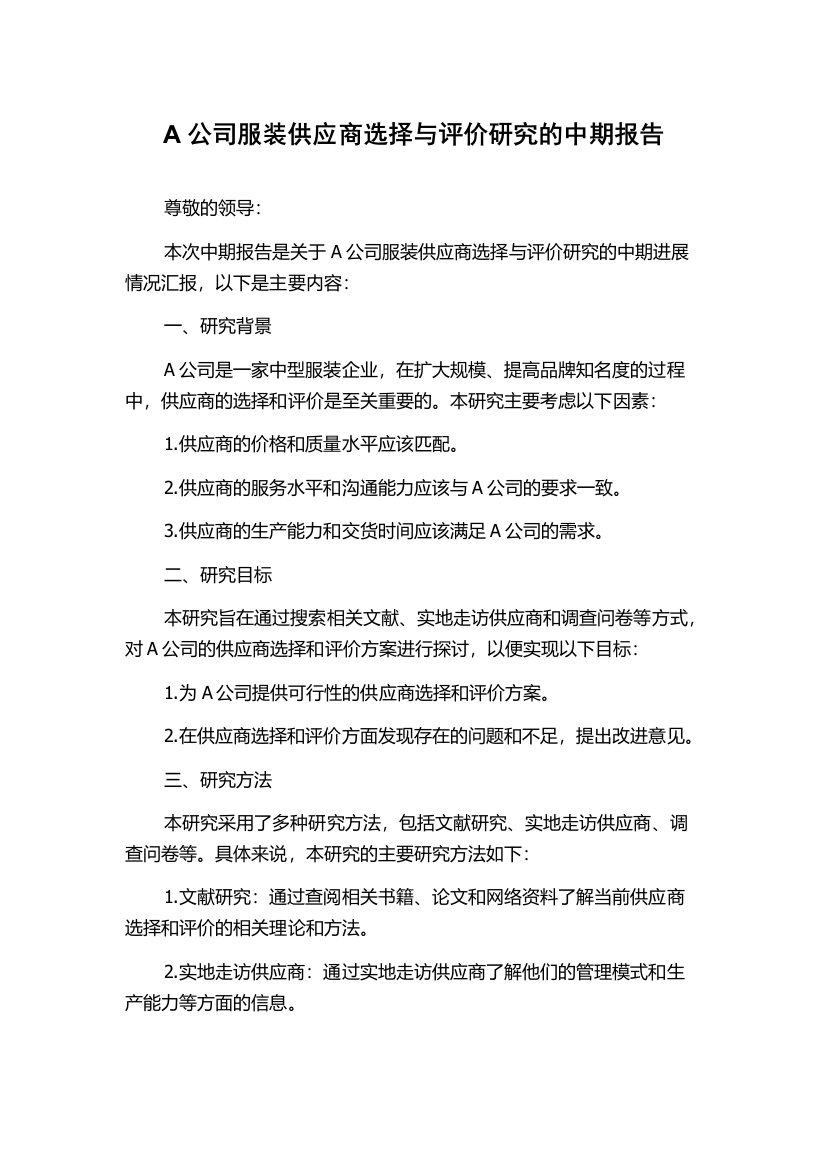 A 公司服装供应商选择与评价研究的中期报告

尊敬的领导：

本次中期报告是关于 A 公司服装供应商选择与评价研究的中期进展情况汇报，以下是主要内容：

一、研究背景

A 公司是一家中型服装企业，在扩大规模、提高品牌知名度的过程中，供应商的选择和评价是至关重要的。本研究主要考虑以下因素：

1.供应商的价格和质量水平应该匹配。

2.供应商的服务水平和沟通能力应该与 A 公司的要求一致。

3.供应商的生产能力和交货时间应该满足 A 公司的需求。

二、研究目标

本研究旨在通过搜索相关文献、实地走访供应商和调查问卷等方式，对 A 公司的供应商选择和评价方案进行探讨，以便实现以下目标：

1.为 A 公司提供可行性的供应商选择和评价方案。

2.在供应商选择和评价方面发现存在的问题和不足，提出改进意见。

三、研究方法

本研究采用了多种研究方法，包括文献研究、实地走访供应商、调查问卷等。具体来说，本研究的主要研究方法如下：

1.文献研究：通过查阅相关书籍、论文和网络资料了解当前供应商选择和评价的相关理论和方法。

2.实地走访供应商：通过实地走访供应商了解他们的管理模式和生产能力等方面的信息。